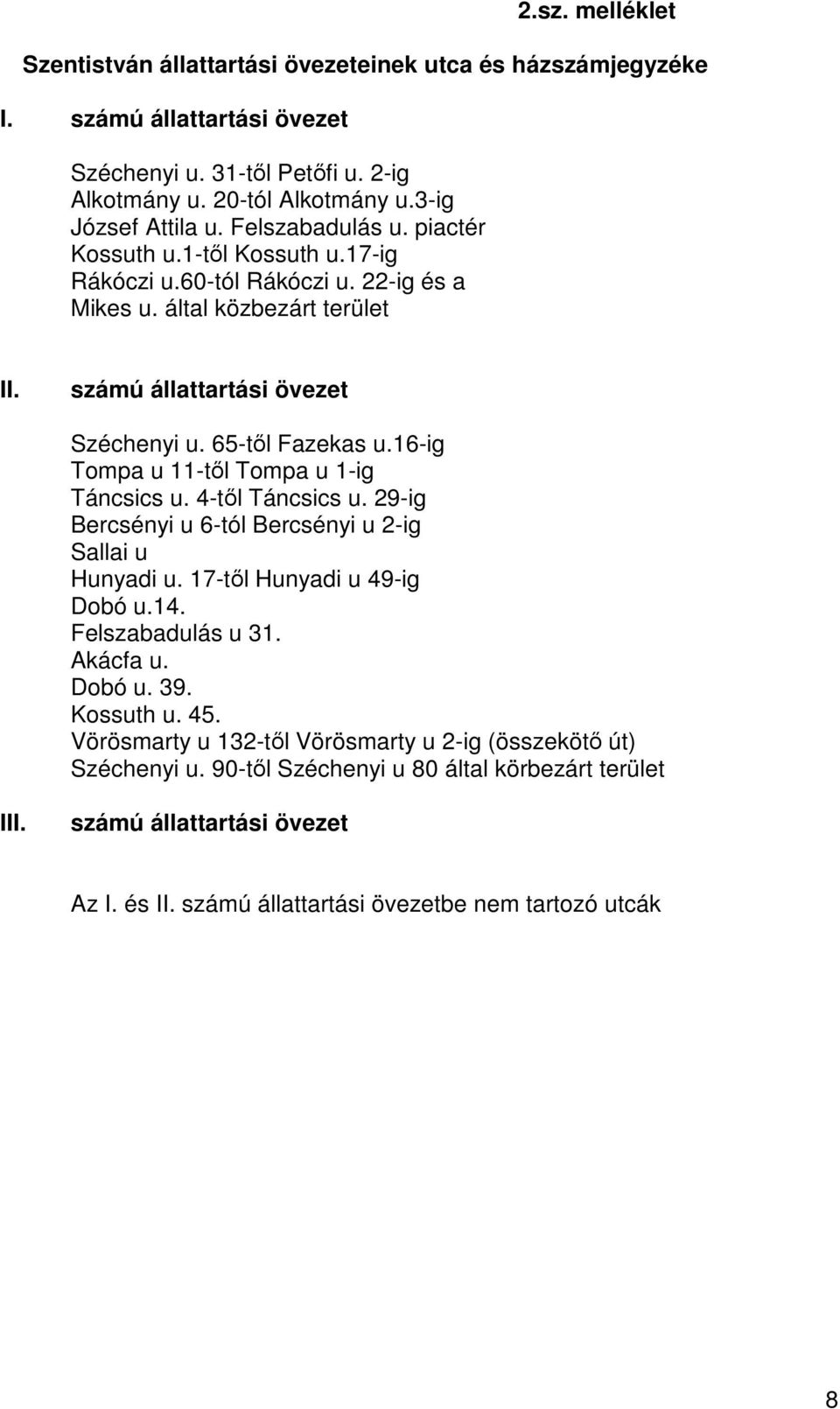 2.sz. melléklet

Szentistván állattartási övezeteinek utca és házszámjegyzéke

I. számú állattartási övezet

Széchenyi u. 31-től Petőfi u. 2-ig
Alkotmány u. 20-tól Alkotmány u.3-ig
József Attila u. Felszabadulás u. piactér
Kossuth u.1-től Kossuth u.17-ig
Rákóczi u.60-tól Rákóczi u. 22-ig és a
Mikes u. által közbezárt terület

II. számú állattartási övezet

Széchenyi u. 65-től Fazekas u.16-ig
Tompa u 11-től Tompa u 1-ig
Táncsics u. 4-től Táncsics u. 29-ig
Bercsényi u 6-tól Bercsényi u 2-ig
Sallai u
Hunyadi u. 17-től Hunyadi u 49-ig
Dobó u.14.
Felszabadulás u 31.
Akácfa u.
Dobó u. 39.
Kossuth u. 45.
Vörösmarty u 132-től Vörösmarty u 2-ig (összekötő út)
Széchenyi u. 90-től Széchenyi u 80 által körbezárt terület

III. számú állattartási övezet

Az I. és II. számú állattartási övezetbe nem tartozó utcák

8